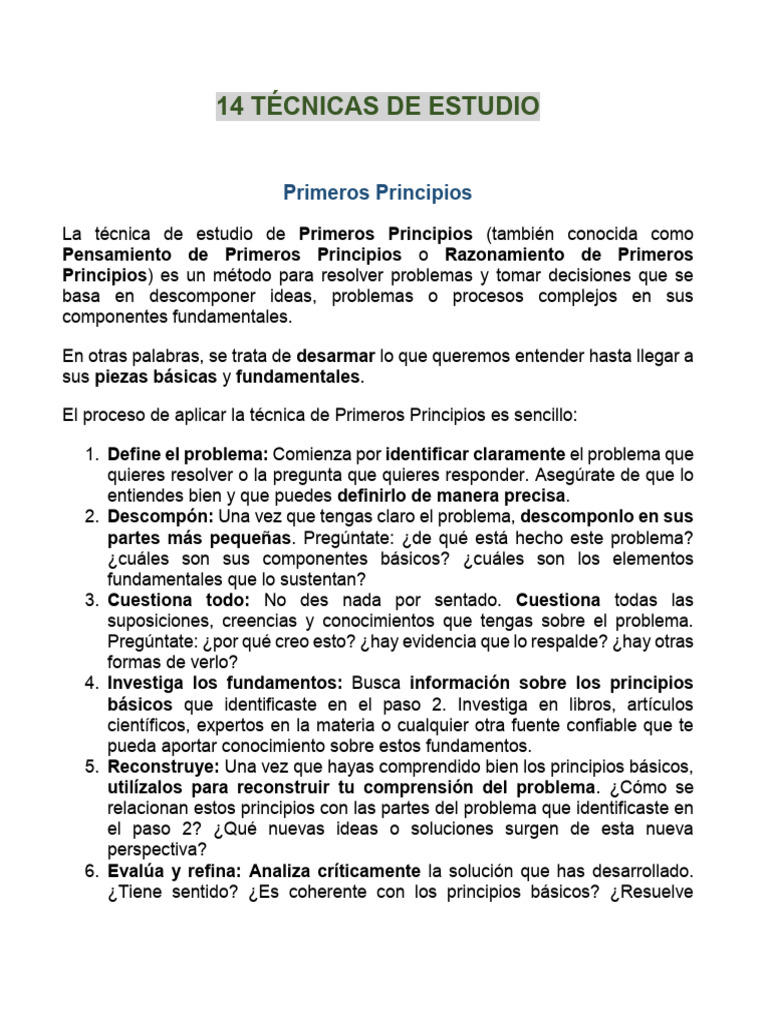 14 TÉCNICAS DE ESTUDIO

Primeros Principios

La técnica de estudio de Primeros Principios (también conocida como Pensamiento de Primeros Principios o Razonamiento de Primeros Principios) es un método para resolver problemas y tomar decisiones que se basa en descomponer ideas, problemas o procesos complejos en sus componentes fundamentales.

En otras palabras, se trata de desarmar lo que queremos entender hasta llegar a sus piezas básicas y fundamentales.

El proceso de aplicar la técnica de Primeros Principios es sencillo:

1. Define el problema: Comienza por identificar claramente el problema que quieres resolver o la pregunta que quieres responder. Asegúrate de que lo entiendes bien y que puedes definirlo de manera precisa.
2. Descompón: Una vez que tengas claro el problema, descomponlo en sus partes más pequeñas. Pregúntate: ¿de qué está hecho este problema? ¿cuáles son sus componentes básicos? ¿cuáles son los elementos fundamentales que lo sustentan?
3. Cuestiona todo: No des nada por sentado. Cuestiona todas las suposiciones, creencias y conocimientos que tengas sobre el problema. Pregúntate: ¿por qué creo esto? ¿hay evidencia que lo respalde? ¿hay otras formas de verlo?
4. Investiga los fundamentos: Busca información sobre los principios básicos que identificaste en el paso 2. Investiga en libros, artículos científicos, expertos en la materia o cualquier otra fuente confiable que te pueda aportar conocimiento sobre estos fundamentos.
5. Reconstruye: Una vez que hayas comprendido bien los principios básicos, utilízalos para reconstruir tu comprensión del problema. ¿Cómo se relacionan estos principios con las partes del problema que identificaste en el paso 2? ¿Qué nuevas ideas o soluciones surgen de esta nueva perspectiva?
6. Evalúa y refina: Analiza críticamente la solución que has desarrollado. ¿Tiene sentido? ¿Es coherente con los principios básicos? ¿Resuelve